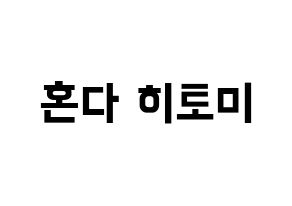 혼다 히토미